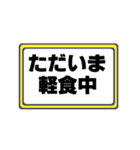 ただいま
軽食中